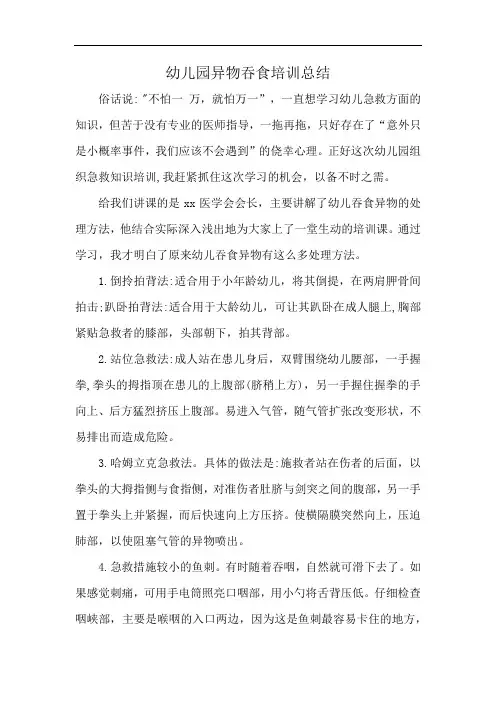 幼儿园异物吞食培训总结

俗话说:"不怕一 万，就怕万一"，一直想学习幼儿急救方面的知识，但苦于没有专业的医师指导，一拖再拖，只好存在了"意外只是小概率事件，我们应该不会遇到"的侥幸心理。正好这次幼儿园组织急救知识培训,我赶紧抓住这次学习的机会，以备不时之需。

给我们讲课的是 xx 医学会会长，主要讲解了幼儿吞食异物的处理方法，他结合实际深入浅出地为大家上了一堂生动的培训课。通过学习，我才明白了原来幼儿吞食异物有这么多处理方法。

1.倒拎拍背法:适合用于小年龄幼儿，将其倒提，在两肩胛骨间拍击;趴卧拍背法:适合用于大龄幼儿，可让其趴卧在成人腿上,胸部紧贴急救者的膝部，头部朝下，拍其背部。

2.站位急救法:成人站在患儿身后，双臂围绕幼儿腰部，一手握拳,拳头的拇指顶在患儿的上腹部(脐稍上方)，另一手握住握拳的手向上、后方猛烈挤压上腹部。易进入气管，随气管扩张改变形状，不易排出而造成危险。

3.哈姆立克急救法。具体的做法是:施救者站在伤者的后面，以拳头的大拇指侧与食指侧，对准伤者肚脐与剑突之间的腹部，另一手置于拳头上并紧握，而后快速向上方压挤。使横隔膜突然向上，压迫肺部，以使阻塞气管的异物喷出。

4.急救措施较小的鱼刺。有时随着吞咽，自然就可滑下去了。如果感觉刺痛，可用手电筒照亮口咽部，用小勺将舌背压低。仔细检查咽峡部，主要是喉咽的入口两边，因为这是鱼刺最容易卡住的地方，